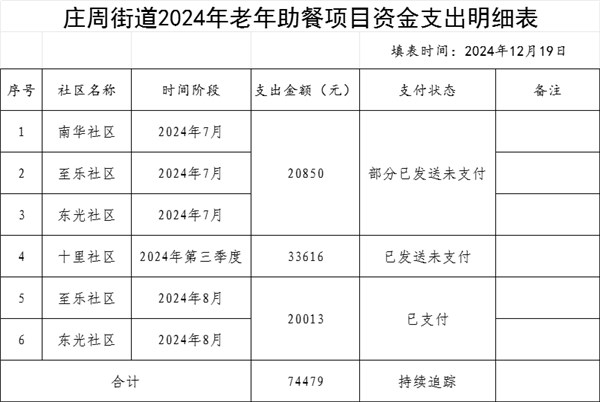 庄周街道2024年老年助餐项目资金支出明细表

填表时间：2024年12月19日

| 序号 | 社区名称 | 时间阶段 | 支出金额（元） | 支付状态 | 备注 |
|---|---|---|---|---|---|
| 1 | 南华社区 | 2024年7月 | 20850 | 部分已发送未支付 | |
| 2 | 至乐社区 | 2024年7月 | | | |
| 3 | 东光社区 | 2024年7月 | | | |
| 4 | 十里社区 | 2024年第三季度 | 33616 | 已发送未支付 | |
| 5 | 至乐社区 | 2024年8月 | 20013 | 已支付 | |
| 6 | 东光社区 | 2024年8月 | | | |
| 合计 | | | 74479 | 持续追踪 | |